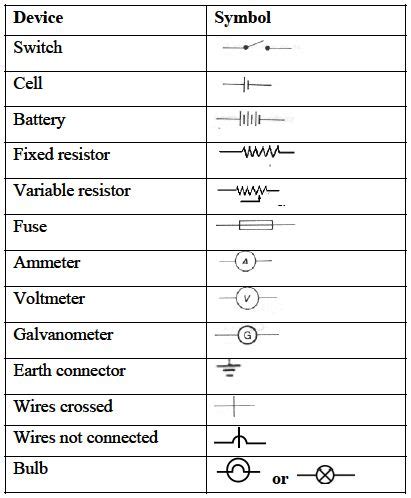 | Device | Symbol |
|---|---|
| Switch | |
| Cell | |
| Battery | |
| Fixed resistor | |
| Variable resistor | |
| Fuse | |
| Ammeter | A |
| Voltmeter | V |
| Galvanometer | G |
| Earth connector | |
| Wires crossed | |
| Wires not connected | |
| Bulb | or |